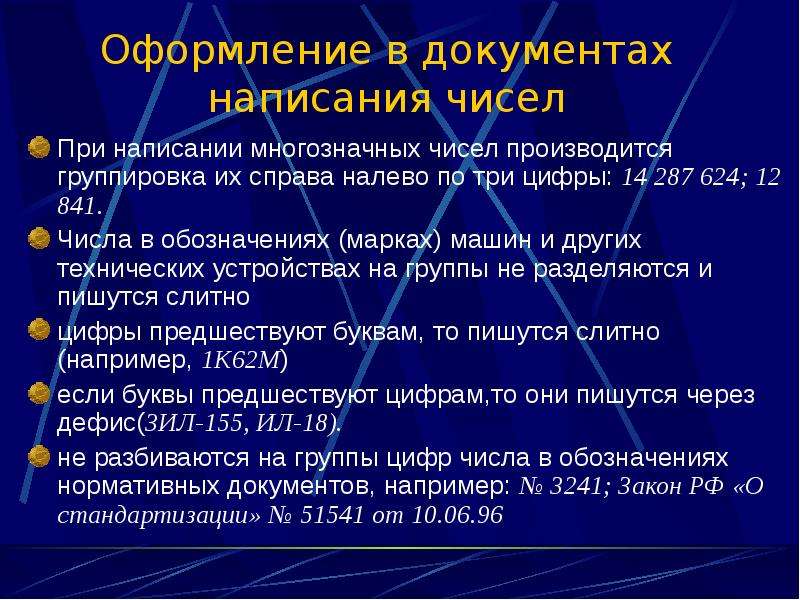 Оформление в документах написания чисел

При написании многозначных чисел производится группировка их справа налево по три цифры: 14 287 624; 12 841.

Числа в обозначениях (марках) машин и других технических устройствах на группы не разделяются и пишутся слитно

цифры предшествуют буквам, то пишутся слитно (например, 1К62М)

если буквы предшествуют цифрам,то они пишутся через дефис(ЗИЛ-155, ИЛ-18).

не разбиваются на группы цифр числа в обозначениях нормативных документов, например: № 3241; Закон РФ «О стандартизации» № 51541 от 10.06.96